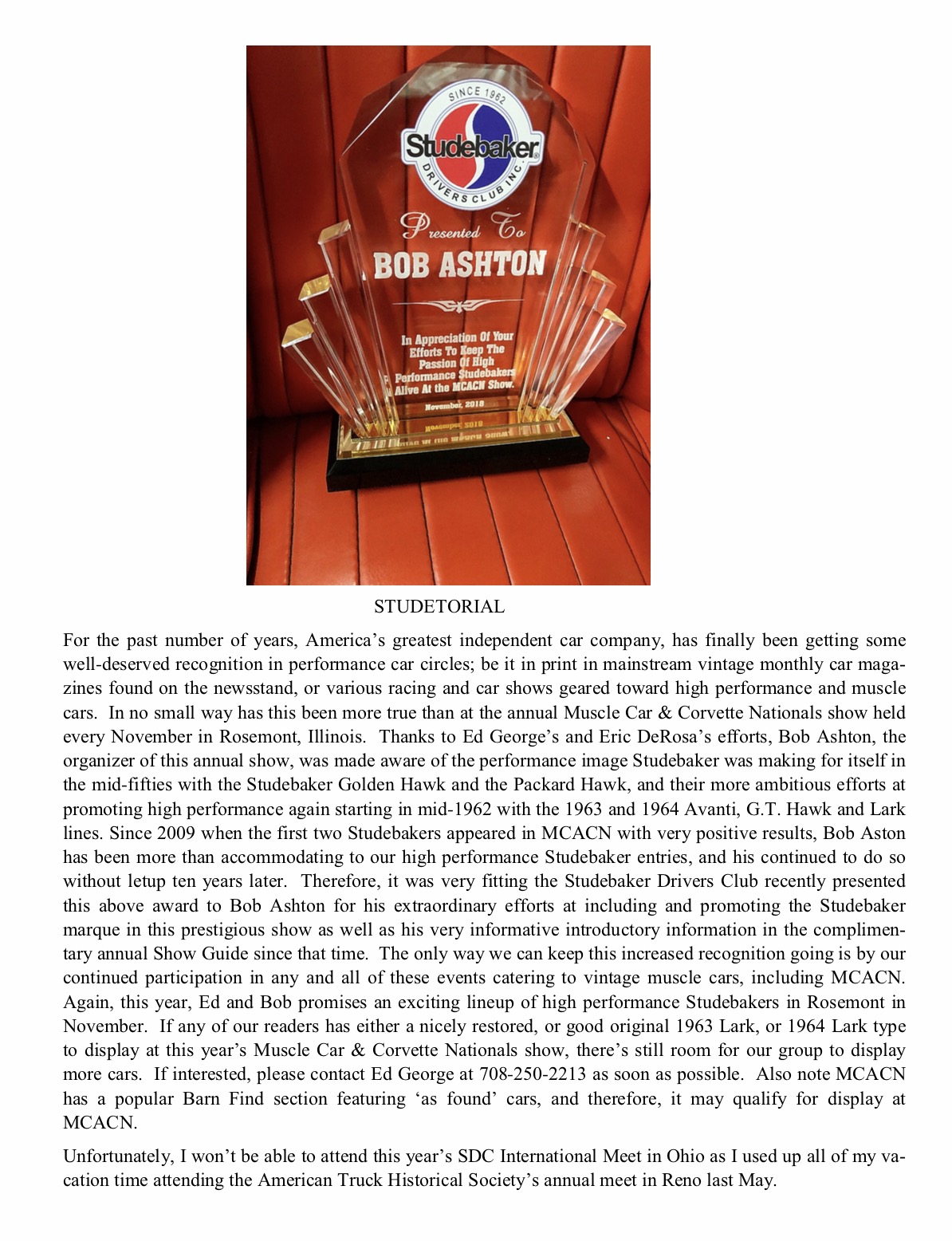 SINCE 1962
Studebaker
DRIVERS CLUB INC.

Presented To
BOB ASHTON

In Appreciation Of Your Efforts To Keep The Passion Of High Performance Studebakers Alive At the MCACN Show.

November, 2018

STUDETORIAL

For the past number of years, America's greatest independent car company, has finally been getting some well-deserved recognition in performance car circles; be it in print in mainstream vintage monthly car magazines found on the newsstand, or various racing and car shows geared toward high performance and muscle cars. In no small way has this been more true than at the annual Muscle Car & Corvette Nationals show held every November in Rosemont, Illinois. Thanks to Ed George's and Eric DeRosa's efforts, Bob Ashton, the organizer of this annual show, was made aware of the performance image Studebaker was making for itself in the mid-fifties with the Studebaker Golden Hawk and the Packard Hawk, and their more ambitious efforts at promoting high performance again starting in mid-1962 with the 1963 and 1964 Avanti, G.T. Hawk and Lark lines. Since 2009 when the first two Studebakers appeared in MCACN with very positive results, Bob Aston has been more than accommodating to our high performance Studebaker entries, and his continued to do so without letup ten years later. Therefore, it was very fitting the Studebaker Drivers Club recently presented this above award to Bob Ashton for his extraordinary efforts at including and promoting the Studebaker marque in this prestigious show as well as his very informative introductory information in the complimentary annual Show Guide since that time. The only way we can keep this increased recognition going is by our continued participation in any and all of these events catering to vintage muscle cars, including MCACN. Again, this year, Ed and Bob promises an exciting lineup of high performance Studebakers in Rosemont in November. If any of our readers has either a nicely restored, or good original 1963 Lark, or 1964 Lark type to display at this year's Muscle Car & Corvette Nationals show, there's still room for our group to display more cars. If interested, please contact Ed George at 708-250-2213 as soon as possible. Also note MCACN has a popular Barn Find section featuring 'as found' cars, and therefore, it may qualify for display at MCACN.

Unfortunately, I won't be able to attend this year's SDC International Meet in Ohio as I used up all of my vacation time attending the American Truck Historical Society's annual meet in Reno last May.